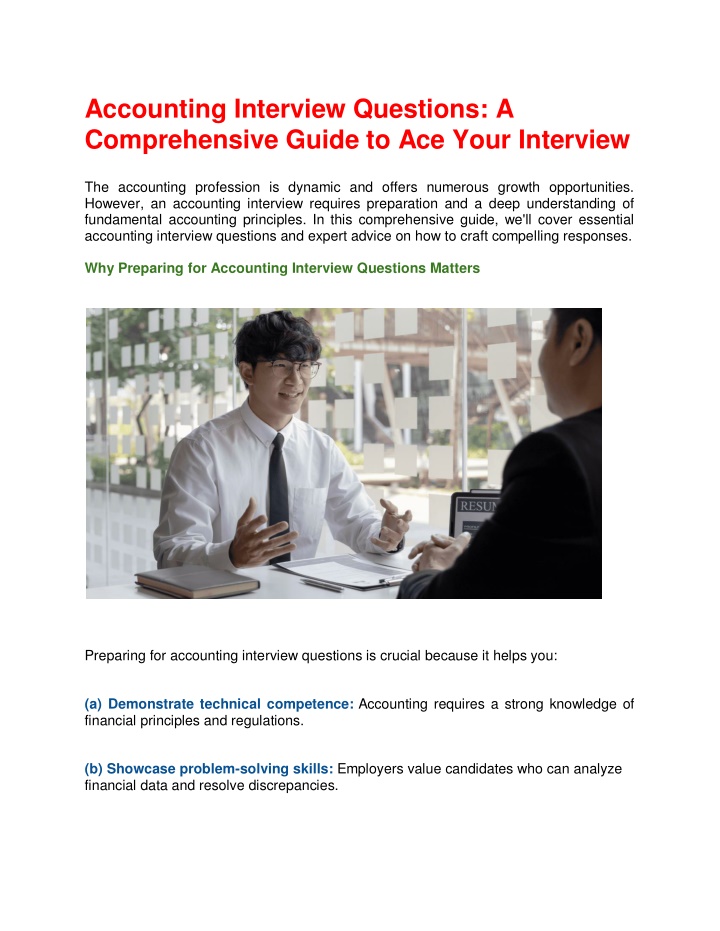 Accounting Interview Questions: A Comprehensive Guide to Ace Your Interview

The accounting profession is dynamic and offers numerous growth opportunities. However, an accounting interview requires preparation and a deep understanding of fundamental accounting principles. In this comprehensive guide, we'll cover essential accounting interview questions and expert advice on how to craft compelling responses.

Why Preparing for Accounting Interview Questions Matters

RESU

Preparing for accounting interview questions is crucial because it helps you:

(a) Demonstrate technical competence: Accounting requires a strong knowledge of financial principles and regulations.

(b) Showcase problem-solving skills: Employers value candidates who can analyze financial data and resolve discrepancies.